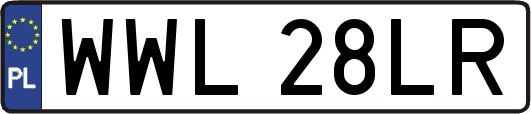 PL
WWL 28LR